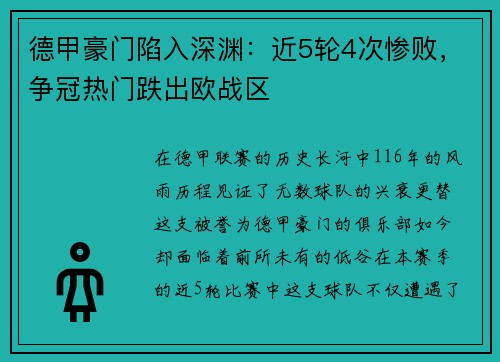 德甲豪门陷入深渊：近5轮4次惨败，争冠热门跌出欧战区

在德甲联赛的历史长河中116年的风雨历程见证了无数球队的兴衰更替这支被誉为德甲豪门的俱乐部如今却面临着前所未有的低谷在本赛季的近5轮比赛中这支球队不仅遭遇了